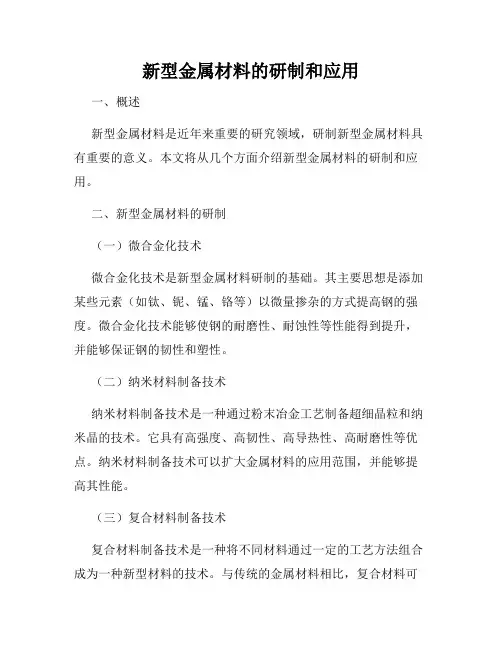 新型金属材料的研制和应用

一、概述

新型金属材料是近年来重要的研究领域，研制新型金属材料具有重要的意义。本文将从几个方面介绍新型金属材料的研制和应用。

二、新型金属材料的研制

（一）微合金化技术

微合金化技术是新型金属材料研制的基础。其主要思想是添加某些元素（如钛、铌、锰、铬等）以微量掺杂的方式提高钢的强度。微合金化技术能够使钢的耐磨性、耐蚀性等性能得到提升，并能够保证钢的韧性和塑性。

（二）纳米材料制备技术

纳米材料制备技术是一种通过粉末冶金工艺制备超细晶粒和纳米晶的技术。它具有高强度、高韧性、高导热性、高耐磨性等优点。纳米材料制备技术可以扩大金属材料的应用范围，并能够提高其性能。

（三）复合材料制备技术

复合材料制备技术是一种将不同材料通过一定的工艺方法组合成为一种新型材料的技术。与传统的金属材料相比，复合材料可